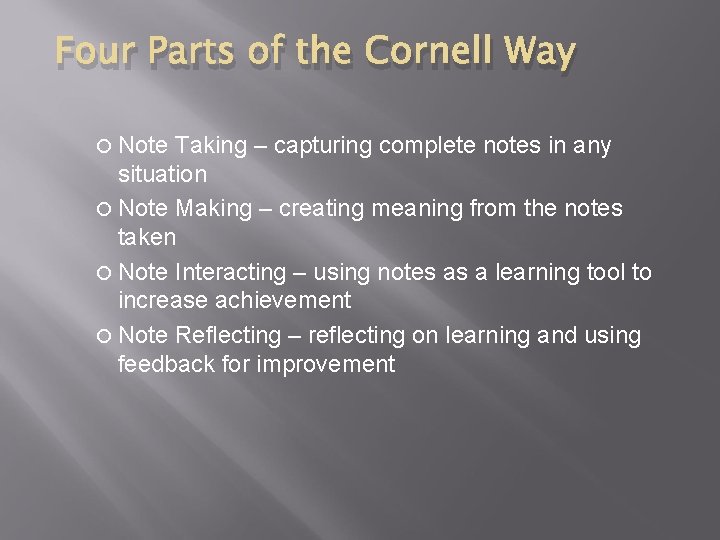 Four Parts of the Cornell Way

• Note Taking – capturing complete notes in any situation
• Note Making – creating meaning from the notes taken
• Note Interacting – using notes as a learning tool to increase achievement
• Note Reflecting – reflecting on learning and using feedback for improvement